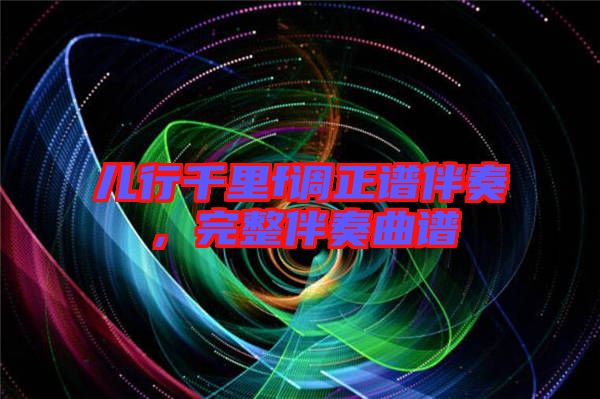 儿行千里f调正谱伴奏，完整伴奏曲谱